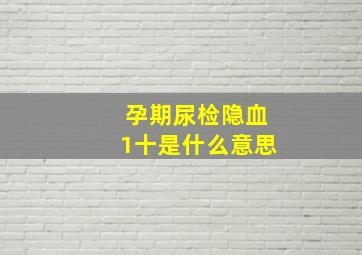 孕期尿检隐血
1十是什么意思